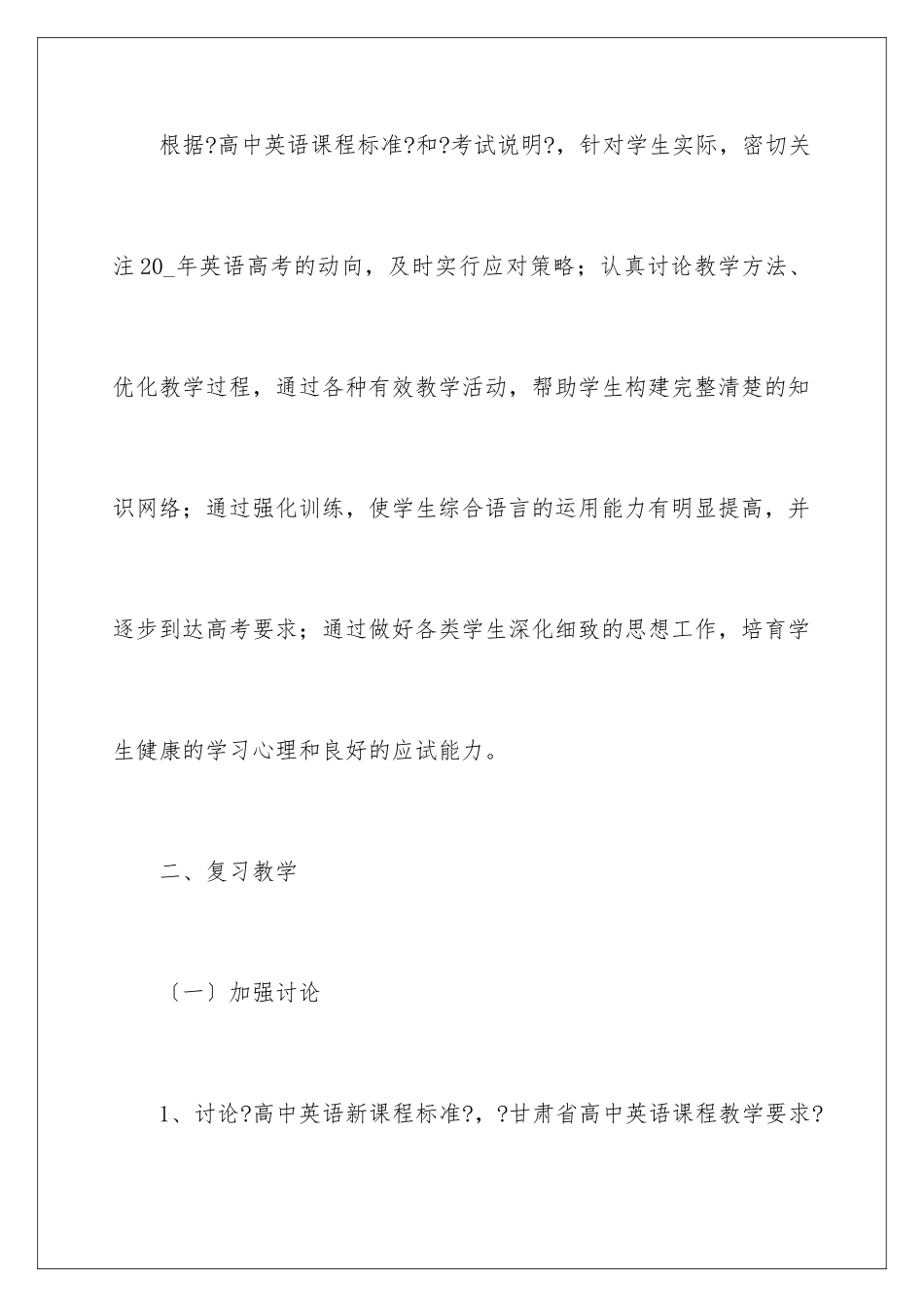 根据?高中英语课程标准?和?考试说明?，针对学生实际，密切关注20_年英语高考的动向，及时实行应对策略；认真讨论教学方法、优化教学过程，通过各种有效教学活动，帮助学生构建完整清楚的知识网络；通过强化训练，使学生综合语言的运用能力有明显提高，并逐步到达高考要求；通过做好各类学生深化细致的思想工作，培育学生健康的学习心理和良好的应试能力。

二、复习教学

〔一〕加强讨论

1、讨论?高中英语新课程标准?，?甘肃省高中英语课程教学要求?